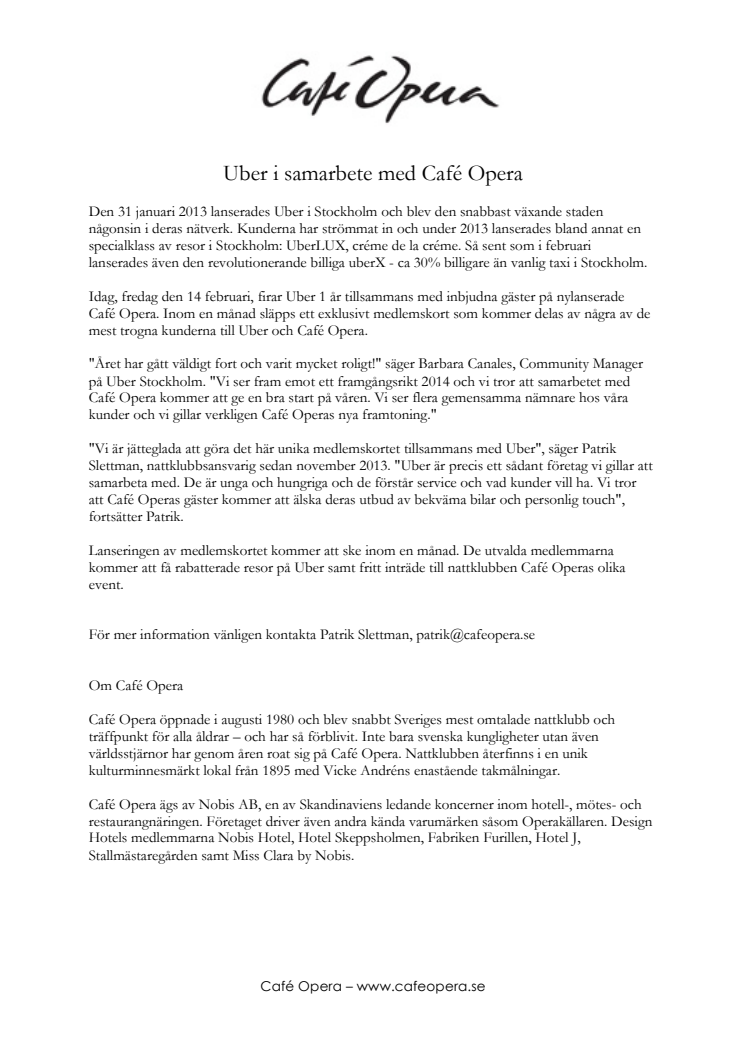 Café Opera

Uber i samarbete med Café Opera

Den 31 januari 2013 lanserades Uber i Stockholm och blev den snabbast växande staden någonsin i deras nätverk. Kunderna har strömmat in och under 2013 lanserades bland annat en specialklass av resor i Stockholm: UberLUX, créme de la créme. Så sent som i februari lanserades även den revolutionerande billiga uberX - ca 30% billigare än vanlig taxi i Stockholm.

Idag, fredag den 14 februari, firar Uber 1 år tillsammans med inbjudna gäster på nylanserade Café Opera. Inom en månad släpps ett exklusivt medlemskort som kommer delas av några av de mest trogna kunderna till Uber och Café Opera.

"Året har gått väldigt fort och varit mycket roligt!" säger Barbara Canales, Community Manager på Uber Stockholm. "Vi ser fram emot ett framgångsrikt 2014 och vi tror att samarbetet med Café Opera kommer att ge en bra start på våren. Vi ser flera gemensamma nämnare hos våra kunder och vi gillar verkligen Café Operas nya framtoning."

"Vi är jätteglada att göra det här unika medlemskortet tillsammans med Uber", säger Patrik Slettman, nattklubbsansvarig sedan november 2013. "Uber är precis ett sådant företag vi gillar att samarbeta med. De är unga och hungriga och de förstår service och vad kunder vill ha. Vi tror att Café Operas gäster kommer att älska deras utbud av bekväma bilar och personlig touch", fortsätter Patrik.

Lanseringen av medlemskortet kommer att ske inom en månad. De utvalda medlemmarna kommer att få rabatterade resor på Uber samt fritt inträde till nattklubben Café Operas olika event.

För mer information vänligen kontakta Patrik Slettman, patrik@cafeopera.se

Om Café Opera

Café Opera öppnade i augusti 1980 och blev snabbt Sveriges mest omtalade nattklubb och träffpunkt för alla åldrar – och har så förblivit. Inte bara svenska kungligheter utan även världsstjärnor har genom åren roat sig på Café Opera. Nattklubben återfinns i en unik kulturminnesmärkt lokal från 1895 med Vicke Andréns enastående takmålningar.

Café Opera ägs av Nobis AB, en av Skandinaviens ledande koncerner inom hotell-, mötes- och restaurangnäringen. Företaget driver även andra kända varumärken såsom Operakällaren. Design Hotels medlemmarna Nobis Hotel, Hotel Skeppsholmen, Fabriken Furillen, Hotel J, Stallmästaregården samt Miss Clara by Nobis.

Café Opera – www.cafeopera.se